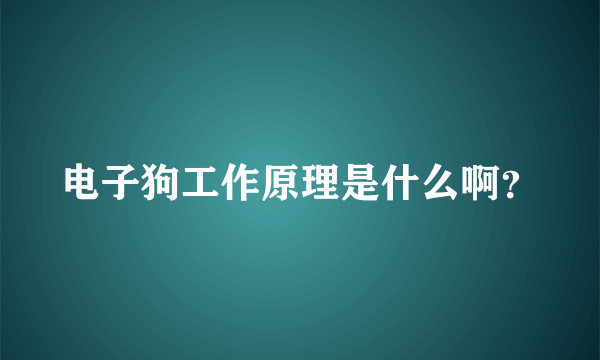 电子狗工作原理是什么啊?